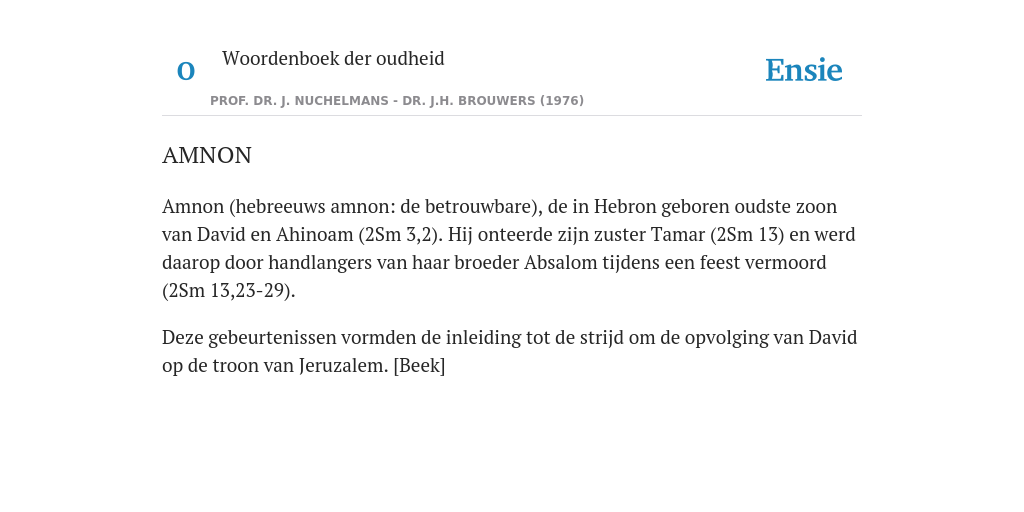 O Woordenboek der oudheid

Ensie

PROF. DR. J. NUCHELMANS - DR. J.H. BROUWERS (1976)

AMNON

Amnon (hebreeuws amnon: de betrouwbare), de in Hebron geboren oudste zoon van David en Ahinoam (2Sm 3,2). Hij onteerde zijn zuster Tamar (2Sm 13) en werd daarop door handlangers van haar broeder Absalom tijdens een feest vermoord (2Sm 13,23-29).

Deze gebeurtenissen vormden de inleiding tot de strijd om de opvolging van David op de troon van Jeruzalem. [Beek]